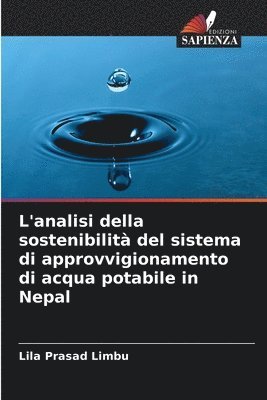 EDIZIONI
SAPIENZA

L'analisi della sostenibilità del sistema di approvvigionamento di acqua potabile in Nepal

Lila Prasad Limbu